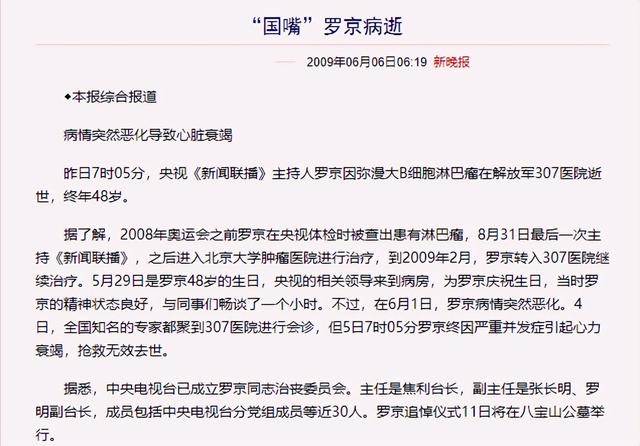 “国嘴”罗京病逝

2009年06月06日06:19 新晚报

◆本报综合报道

病情突然恶化导致心脏衰竭

昨日7时05分，央视《新闻联播》主持人罗京因弥漫大B细胞淋巴瘤在解放军307医院逝世，终年48岁。

据了解，2008年奥运会之前罗京在央视体检时被查出患有淋巴瘤，8月31日最后一次主持《新闻联播》，之后进入北京大学肿瘤医院进行治疗，到2009年2月，罗京转入307医院继续治疗。5月29日是罗京48岁的生日，央视的相关领导来到病房，为罗京庆祝生日，当时罗京的精神状态良好，与同事们畅谈了一个小时。不过，在6月1日，罗京病情突然恶化。4日，全国知名的专家都聚到307医院进行会诊，但5日7时05分罗京终因严重并发症引起心力衰竭，抢救无效去世。

据悉，中央电视台已成立罗京同志治丧委员会。主任是焦利台长，副主任是张长明、罗明副台长，成员包括中央电视台分党组成员等近30人。罗京追悼仪式11日将在八宝山公墓举行。